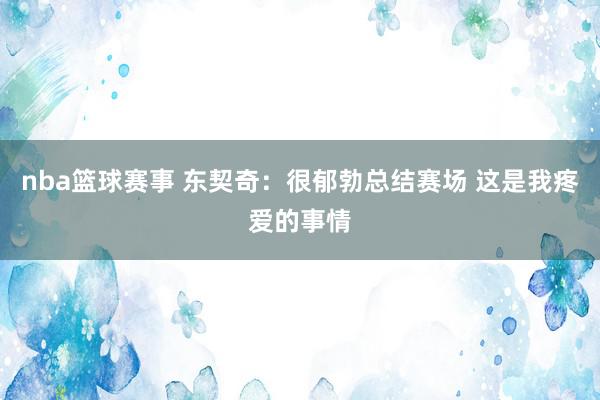 nba篮球赛事 东契奇：很郁勃总结赛场 这是我疼爱的事情